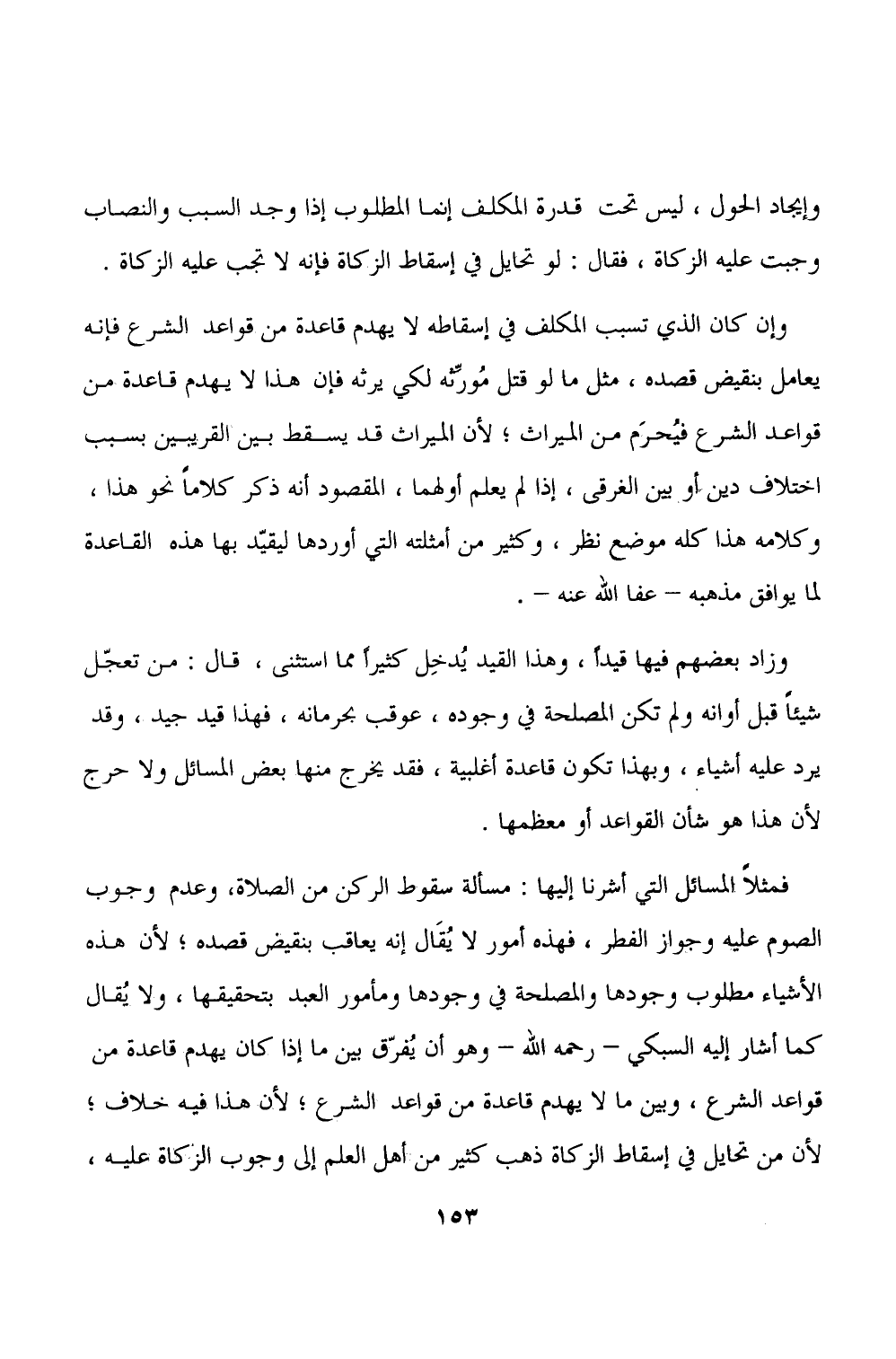 وإيجاد الحول ، ليس تحت قدرة المكلف إنما المطلوب إذا وجد السبب والنصاب وجبت عليه الزكاة ، فقال : لو تحايل في إسقاط الزكاة فإنه لا تجب عليه الزكاة .

وإن كان الذي تسبب المكلف في إسقاطه لا يهدم قاعدة من قواعد الشرع فإنه يعامل بنقيض قصده ، مثل ما لو قتل مُورِّثه لكي يرثه فإن هذا لا يهدم قاعدة من قواعد الشرع فيُحرَم من الميراث ؛ لأن الميراث قد يسقط بين القريبين بسبب اختلاف دين أو بين الغرقى ، إذا لم يعلم أولهما ، المقصود أنه ذكر كلاماً نحو هذا ، وكلامه هذا كله موضع نظر ، وكثير من أمثلته التي أوردها ليقيّد بها هذه القاعدة لما يوافق مذهبه – عفا الله عنه – .

وزاد بعضهم فيها قيداً ، وهذا القيد يُدخِل كثيراً مما استثنى ، قال : من تعجّل شيئاً قبل أوانه ولم تكن المصلحة في وجوده ، عوقب بحرمانه ، فهذا قيد جيد ، وقد يرد عليه أشياء ، وبهذا تكون قاعدة أغلبية ، فقد يخرج منها بعض المسائل ولا حرج لأن هذا هو شأن القواعد أو معظمها .

فمثلاً المسائل التي أشرنا إليها : مسألة سقوط الركن من الصلاة، وعدم وجوب الصوم عليه وجواز الفطر ، فهذه أمور لا يُقَال إنه يعاقب بنقيض قصده ؛ لأن هذه الأشياء مطلوب وجودها والمصلحة في وجودها ومأمور العبد بتحقيقها ، ولا يُقال كما أشار إليه السبكي – رحمه الله – وهو أن يُفرّق بين ما إذا كان يهدم قاعدة من قواعد الشرع ، وبين ما لا يهدم قاعدة من قواعد الشرع ؛ لأن هذا فيه خلاف ؛ لأن من تحايل في إسقاط الزكاة ذهب كثير من أهل العلم إلى وجوب الزكاة عليه ،

١٥٣